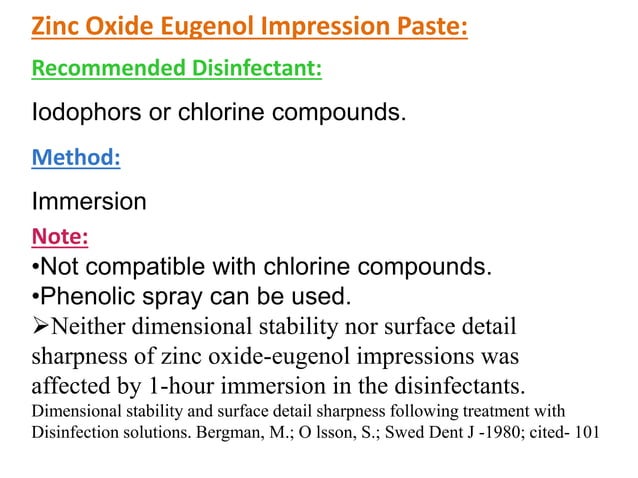 Zinc Oxide Eugenol Impression Paste:

Recommended Disinfectant:

Iodophors or chlorine compounds.

Method:

Immersion

Note:

•Not compatible with chlorine compounds.
•Phenolic spray can be used.

➢Neither dimensional stability nor surface detail sharpness of zinc oxide-eugenol impressions was affected by 1-hour immersion in the disinfectants.

Dimensional stability and surface detail sharpness following treatment with Disinfection solutions. Bergman, M.; O lsson, S.; Swed Dent J -1980; cited- 101